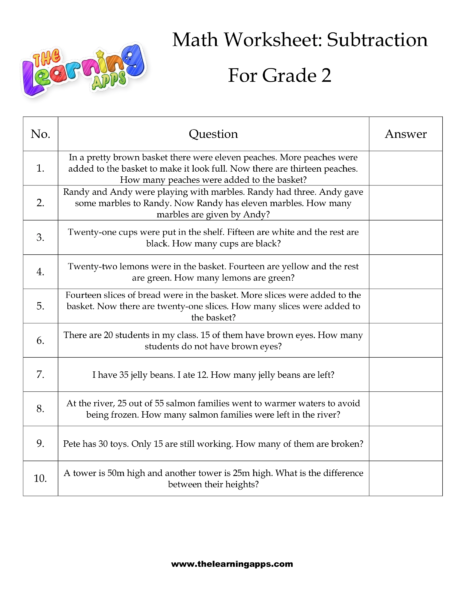 THE Learning APPS

Math Worksheet: Subtraction

For Grade 2

| No. | Question | Answer |
|---|---|---|
| 1. | In a pretty brown basket there were eleven peaches. More peaches were added to the basket to make it look full. Now there are thirteen peaches. How many peaches were added to the basket? | |
| 2. | Randy and Andy were playing with marbles. Randy had three. Andy gave some marbles to Randy. Now Randy has eleven marbles. How many marbles are given by Andy? | |
| 3. | Twenty-one cups were put in the shelf. Fifteen are white and the rest are black. How many cups are black? | |
| 4. | Twenty-two lemons were in the basket. Fourteen are yellow and the rest are green. How many lemons are green? | |
| 5. | Fourteen slices of bread were in the basket. More slices were added to the basket. Now there are twenty-one slices. How many slices were added to the basket? | |
| 6. | There are 20 students in my class. 15 of them have brown eyes. How many students do not have brown eyes? | |
| 7. | I have 35 jelly beans. I ate 12. How many jelly beans are left? | |
| 8. | At the river, 25 out of 55 salmon families went to warmer waters to avoid being frozen. How many salmon families were left in the river? | |
| 9. | Pete has 30 toys. Only 15 are still working. How many of them are broken? | |
| 10. | A tower is 50m high and another tower is 25m high. What is the difference between their heights? | |

www.thelearningapps.com